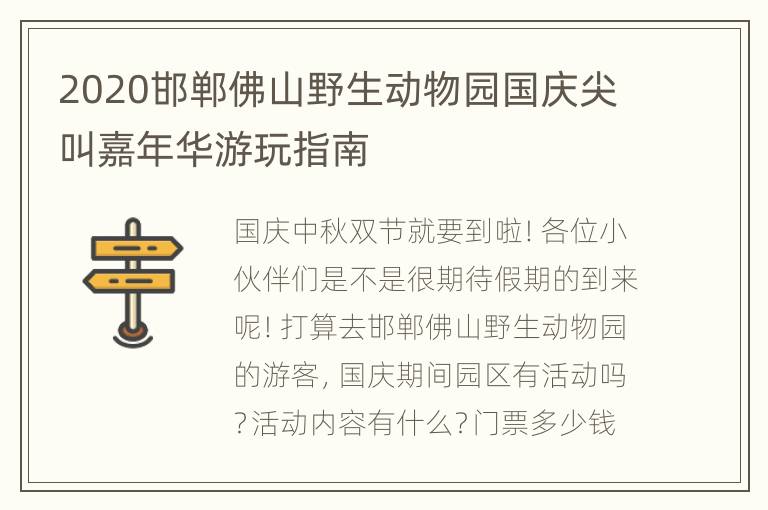 2020邯郸佛山野生动物园国庆尖叫嘉年华游玩指南

国庆中秋双节就要到啦! 各位小伙伴们是不是很期待假期的到来呢! 打算去邯郸佛山野生动物园的游客, 国庆期间园区有活动吗?活动内容有什么?门票多少钱